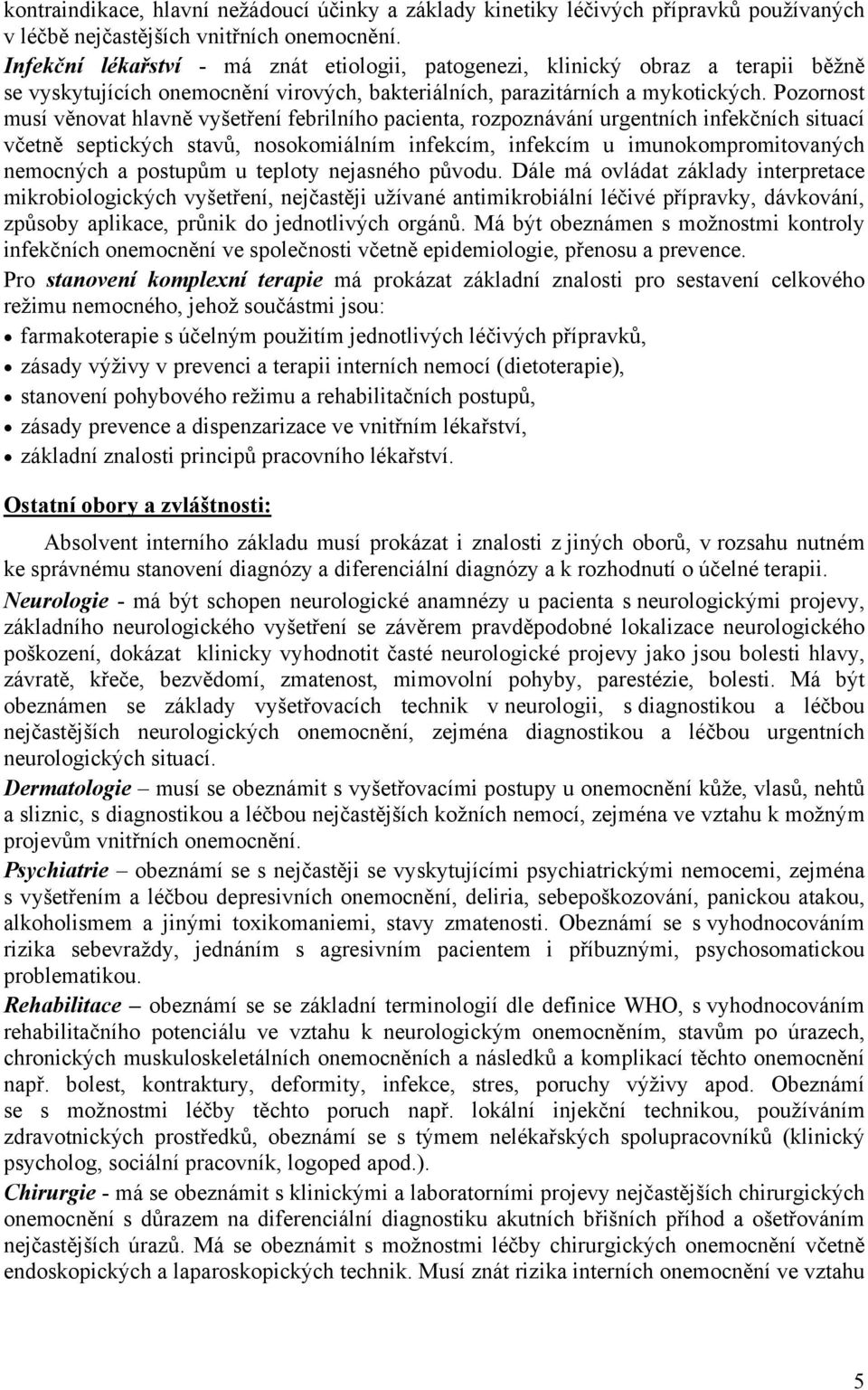 kontraindikace, hlavní nežádoucí účinky a základy kinetiky léčivých přípravků používaných v léčbě nejčastějších vnitřních onemocnění.
Infekční lékařství - má znát etiologii, patogenezi, klinický obraz a terapii běžně se vyskytujících onemocnění virových, bakteriálních, parazitárních a mykotických. Pozornost musí věnovat hlavně vyšetření febrilního pacienta, rozpoznávání urgentních infekčních situací včetně septických stavů, nosokomiálním infekcím, infekcím u imunokompromitovaných nemocných a postupům u teploty nejasného původu. Dále má ovládat základy interpretace mikrobiologických vyšetření, nejčastěji užívané antimikrobiální léčivé přípravky, dávkování, způsoby aplikace, průnik do jednotlivých orgánů. Má být obeznámen s možnostmi kontroly infekčních onemocnění ve společnosti včetně epidemiologie, přenosu a prevence.
Pro stanovení komplexní terapie má prokázat základní znalosti pro sestavení celkového režimu nemocného, jehož součástmi jsou:
• farmakoterapie s účelným použitím jednotlivých léčivých přípravků,
• zásady výživy v prevenci a terapii interních nemocí (dietoterapie),
• stanovení pohybového režimu a rehabilitačních postupů,
• zásady prevence a dispenzarizace ve vnitřním lékařství,
• základní znalosti principů pracovního lékařství.

Ostatní obory a zvláštnosti:

Absolvent interního základu musí prokázat i znalosti z jiných oborů, v rozsahu nutném ke správnému stanovení diagnózy a diferenciální diagnózy a k rozhodnutí o účelné terapii.
Neurologie - má být schopen neurologické anamnézy u pacienta s neurologickými projevy, základního neurologického vyšetření se závěrem pravděpodobné lokalizace neurologického poškození, dokázat klinicky vyhodnotit časté neurologické projevy jako jsou bolesti hlavy, závratě, křeče, bezvědomí, zmatenost, mimovolní pohyby, parestézie, bolesti. Má být obeznámen se základy vyšetřovacích technik v neurologii, s diagnostikou a léčbou nejčastějších neurologických onemocnění, zejména diagnostikou a léčbou urgentních neurologických situací.
Dermatologie – musí se obeznámit s vyšetřovacími postupy u onemocnění kůže, vlasů, nehtů a sliznic, s diagnostikou a léčbou nejčastějších kožních nemocí, zejména ve vztahu k možným projevům vnitřních onemocnění.
Psychiatrie – obeznámí se s nejčastěji se vyskytujícími psychiatrickými nemocemi, zejména s vyšetřením a léčbou depresivních onemocnění, deliria, sebepoškozování, panickou atakou, alkoholismem a jinými toxikomaniemi, stavy zmatenosti. Obeznámí se s vyhodnocováním rizika sebevraždy, jednáním s agresivním pacientem i příbuznými, psychosomatickou problematikou.
Rehabilitace – obeznámí se se základní terminologií dle definice WHO, s vyhodnocováním rehabilitačního potenciálu ve vztahu k neurologickým onemocněním, stavům po úrazech, chronických muskuloskeletálních onemocněních a následků a komplikací těchto onemocnění např. bolest, kontraktury, deformity, infekce, stres, poruchy výživy apod. Obeznámí se s možnostmi léčby těchto poruch např. lokální injekční technikou, používáním zdravotnických prostředků, obeznámí se s týmem nelékařských spolupracovníků (klinický psycholog, sociální pracovník, logoped apod.).
Chirurgie - má se obeznámit s klinickými a laboratorními projevy nejčastějších chirurgických onemocnění s důrazem na diferenciální diagnostiku akutních břišních příhod a ošetřováním nejčastějších úrazů. Má se obeznámit s možnostmi léčby chirurgických onemocnění včetně endoskopických a laparoskopických technik. Musí znát rizika interních onemocnění ve vztahu

5